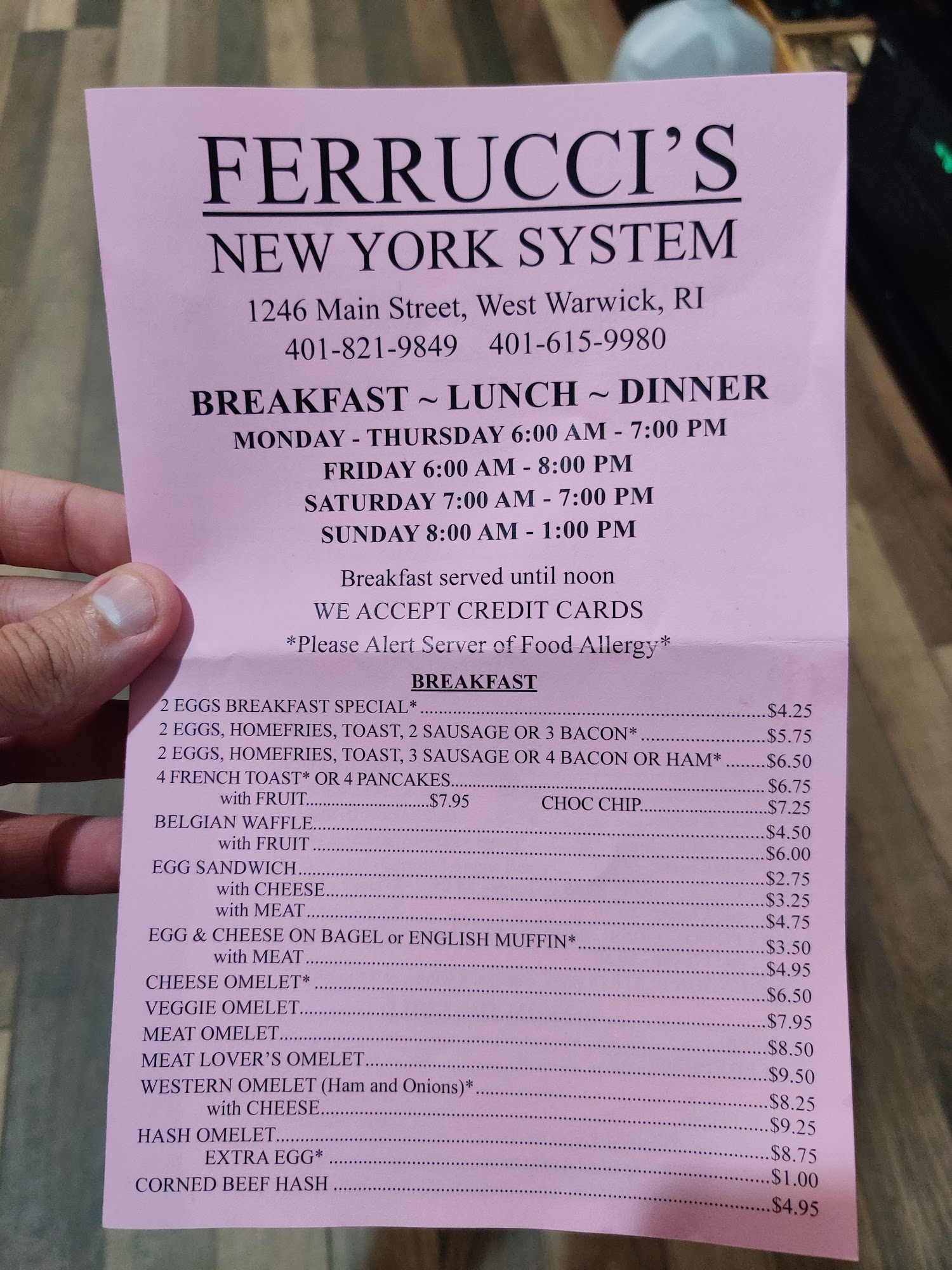 FERRUCCI'S
NEW YORK SYSTEM

1246 Main Street, West Warwick, RI
401-821-9849 401-615-9980

BREAKFAST ~ LUNCH ~ DINNER
MONDAY - THURSDAY 6:00 AM - 7:00 PM
FRIDAY 6:00 AM - 8:00 PM
SATURDAY 7:00 AM - 7:00 PM
SUNDAY 8:00 AM - 1:00 PM

Breakfast served until noon
WE ACCEPT CREDIT CARDS
*Please Alert Server of Food Allergy*

BREAKFAST

2 EGGS BREAKFAST SPECIAL* $4.25
2 EGGS, HOMEFRIES, TOAST, 2 SAUSAGE OR 3 BACON* $5.75
2 EGGS, HOMEFRIES, TOAST, 3 SAUSAGE OR 4 BACON OR HAM* $6.50
4 FRENCH TOAST* OR 4 PANCAKES $6.75
with FRUIT $7.95 CHOC CHIP $7.25
BELGIAN WAFFLE $4.50
with FRUIT $6.00
EGG SANDWICH $2.75
with CHEESE $3.25
with MEAT $4.75
EGG & CHEESE ON BAGEL or ENGLISH MUFFIN* $3.50
with MEAT $4.95
CHEESE OMELET* $6.50
VEGGIE OMELET $7.95
MEAT OMELET $8.50
MEAT LOVER'S OMELET $9.50
WESTERN OMELET (Ham and Onions)* $8.25
with CHEESE $9.25
HASH OMELET $8.75
EXTRA EGG* $1.00
CORNED BEEF HASH $4.95